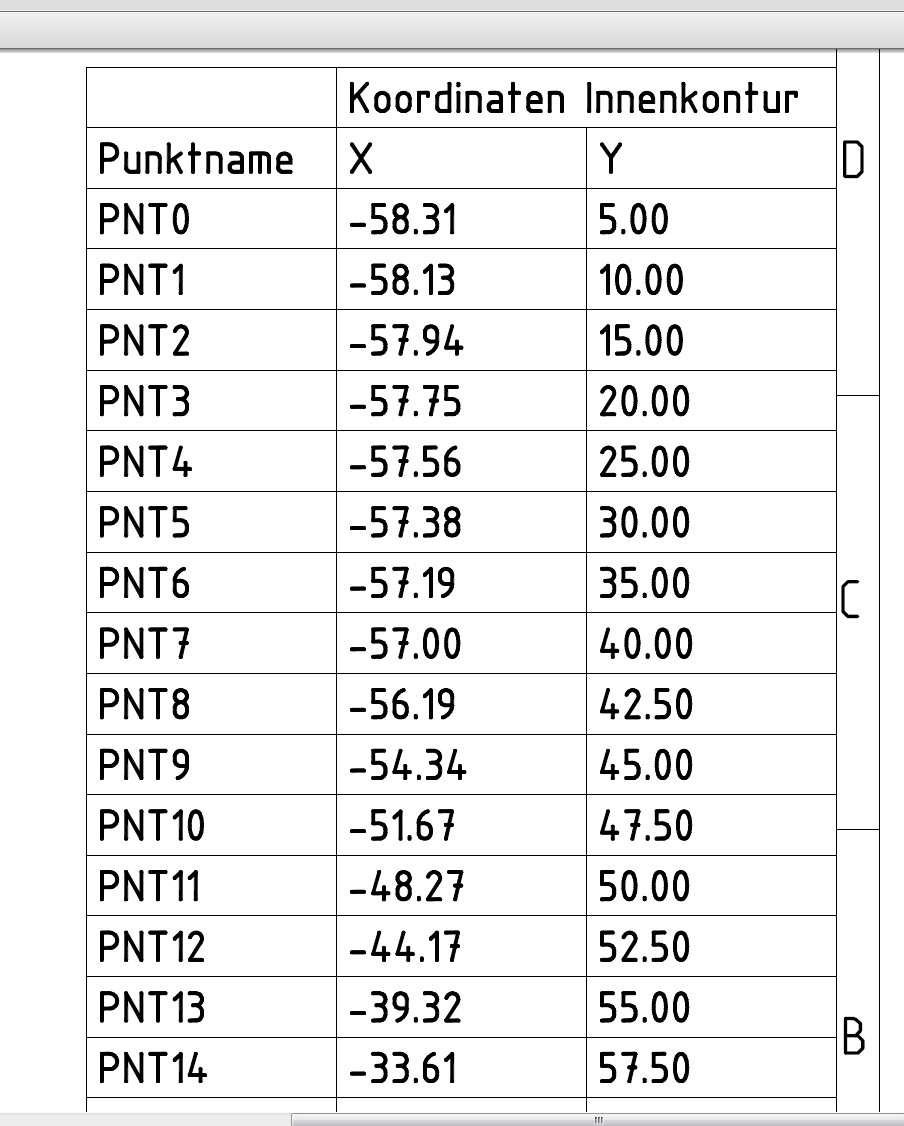 |  | Koordinaten Innenkontur |  |
|---|---|---|
| Punktname | X | Y |
| PNT0 | -58.31 | 5.00 |
| PNT1 | -58.13 | 10.00 |
| PNT2 | -57.94 | 15.00 |
| PNT3 | -57.75 | 20.00 |
| PNT4 | -57.56 | 25.00 |
| PNT5 | -57.38 | 30.00 |
| PNT6 | -57.19 | 35.00 |
| PNT7 | -57.00 | 40.00 |
| PNT8 | -56.19 | 42.50 |
| PNT9 | -54.34 | 45.00 |
| PNT10 | -51.67 | 47.50 |
| PNT11 | -48.27 | 50.00 |
| PNT12 | -44.17 | 52.50 |
| PNT13 | -39.32 | 55.00 |
| PNT14 | -33.61 | 57.50 |

D

C

B